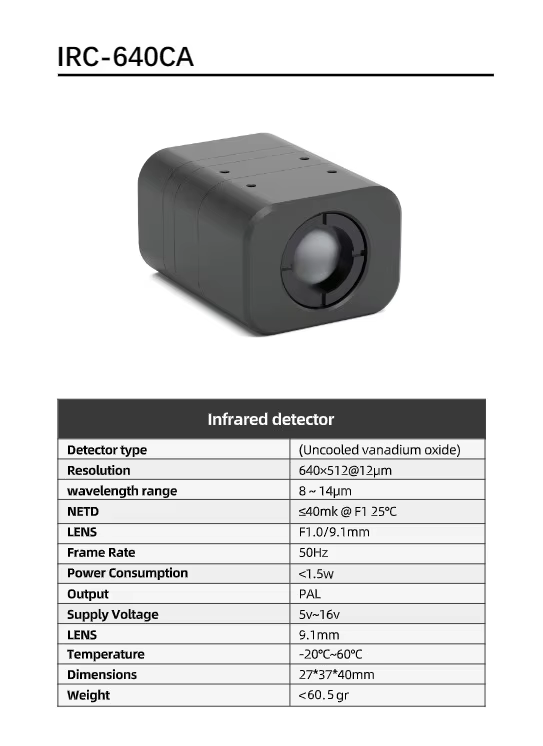 IRC-640CA

| Infrared detector | |
|---|---|
| Detector type | (Uncooled vanadium oxide) |
| Resolution | 640×512@12μm |
| wavelength range | 8 ~ 14μm |
| NETD | ≤40mk @ F1 25℃ |
| LENS | F1.0/9.1mm |
| Frame Rate | 50Hz |
| Power Consumption | <1.5w |
| Output | PAL |
| Supply Voltage | 5v~16v |
| LENS | 9.1mm |
| Temperature | -20℃~60℃ |
| Dimensions | 27*37*40mm |
| Weight | <60.5 gr |